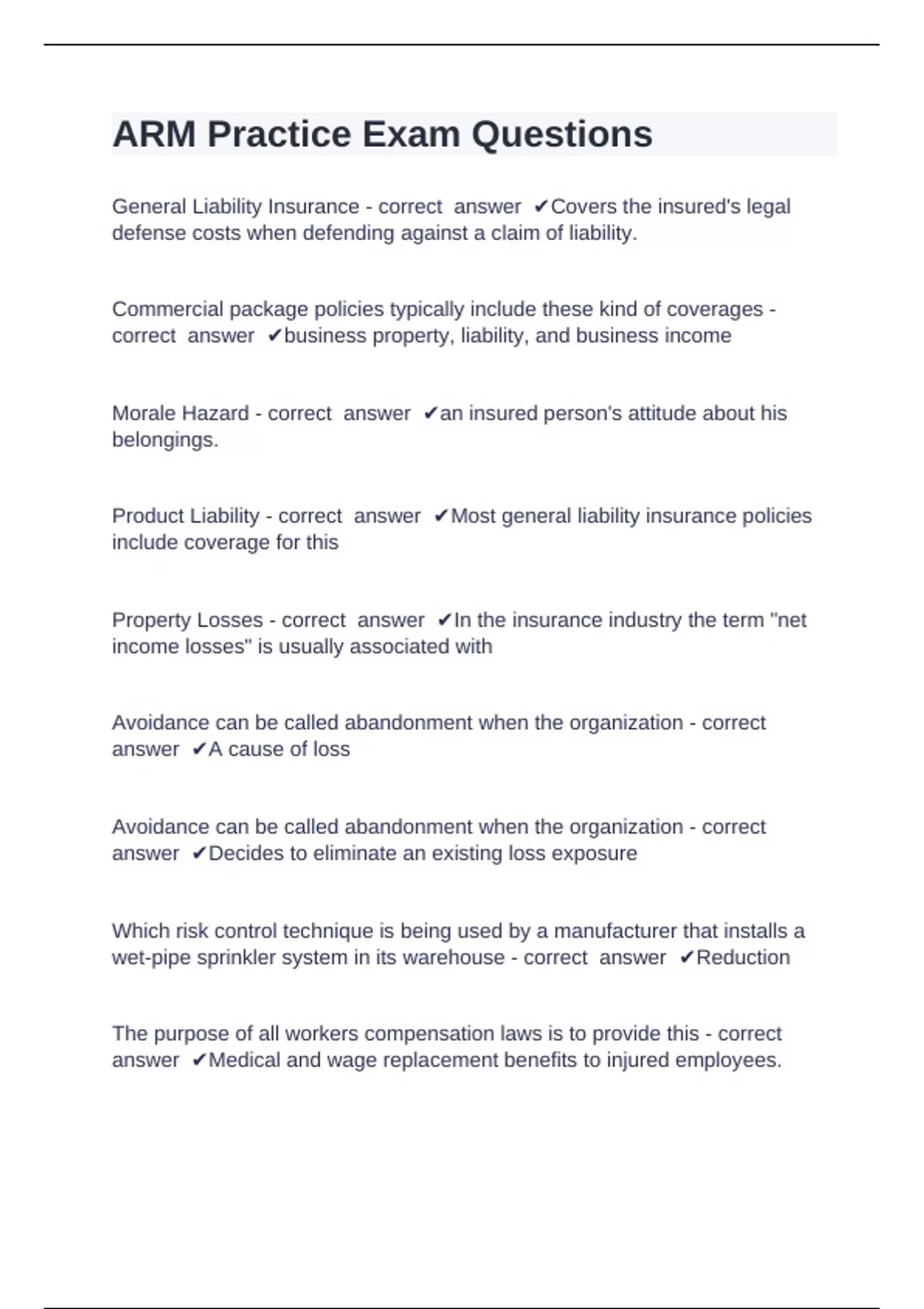 ARM Practice Exam Questions

General Liability Insurance - correct answer ✔Covers the insured's legal defense costs when defending against a claim of liability.

Commercial package policies typically include these kind of coverages - correct answer ✔business property, liability, and business income

Morale Hazard - correct answer ✔an insured person's attitude about his belongings.

Product Liability - correct answer ✔Most general liability insurance policies include coverage for this

Property Losses - correct answer ✔In the insurance industry the term "net income losses" is usually associated with

Avoidance can be called abandonment when the organization - correct answer ✔A cause of loss

Avoidance can be called abandonment when the organization - correct answer ✔Decides to eliminate an existing loss exposure

Which risk control technique is being used by a manufacturer that installs a wet-pipe sprinkler system in its warehouse - correct answer ✔Reduction

The purpose of all workers compensation laws is to provide this - correct answer ✔Medical and wage replacement benefits to injured employees.